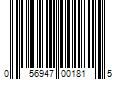 0 56947 00181 5